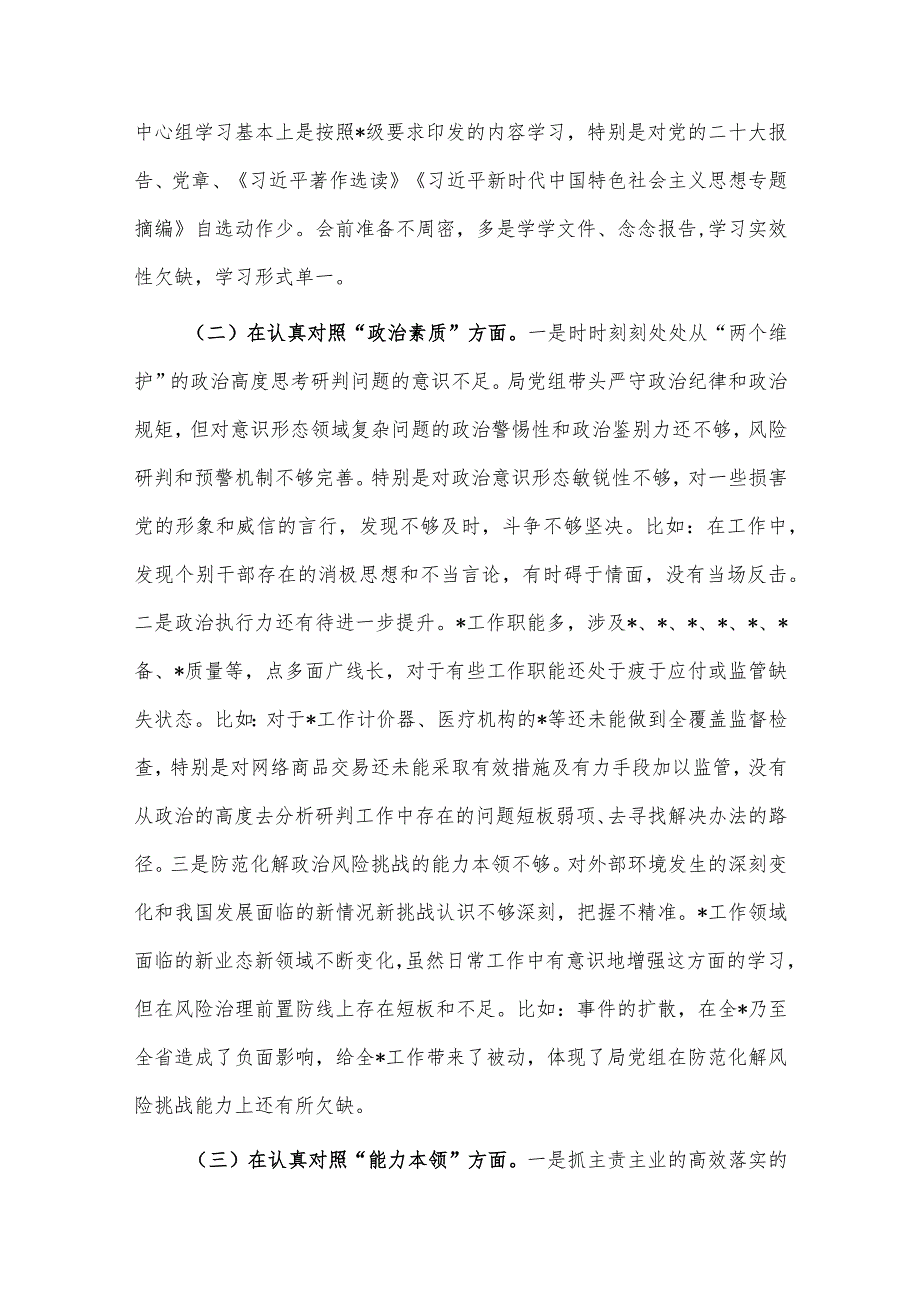 中心组学习基本上是按照*级要求印发的内容学习，特别是对党的二十大报告、党章、《习近平著作选读》《习近平新时代中国特色社会主义思想专题摘编》自选动作少。会前准备不周密，多是学学文件、念念报告，学习实效性欠缺，学习形式单一。

（二）在认真对照“政治素质”方面。一是时时刻刻处处从“两个维护”的政治高度思考研判问题的意识不足。局党组带头严守政治纪律和政治规矩，但对意识形态领域复杂问题的政治警惕性和政治鉴别力还不够，风险研判和预警机制不够完善。特别是对政治意识形态敏锐性不够，对一些损害党的形象和威信的言行，发现不够及时，斗争不够坚决。比如：在工作中，发现个别干部存在的消极思想和不当言论，有时碍于情面，没有当场反击。二是政治执行力还有待进一步提升。*工作职能多，涉及*、*、*、*、*、*、*备、*质量等，点多面广线长，对于有些工作职能还处于疲于应付或监管缺失状态。比如：对于*工作计价器、医疗机构的*等还未能做到全覆盖监督检查，特别是对网络商品交易还未能采取有效措施及有力手段加以监管，没有从政治的高度去分析研判工作中存在的问题短板弱项、去寻找解决办法的路径。三是防范化解政治风险挑战的能力本领不够。对外部环境发生的深刻变化和我国发展面临的新情况新挑战认识不够深刻，把握不精准。*工作领域面临的新业态新领域不断变化，虽然日常工作中有意识地增强这方面的学习，但在风险治理前置防线上存在短板和不足。比如：事件的扩散，在全*乃至全省造成了负面影响，给全*工作带来了被动，体现了局党组在防范化解风险挑战能力上还有所欠缺。

（三）在认真对照“能力本领”方面。一是抓主责主业的高效落实的